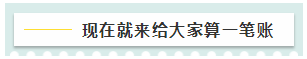 现在就来给大家算一笔账